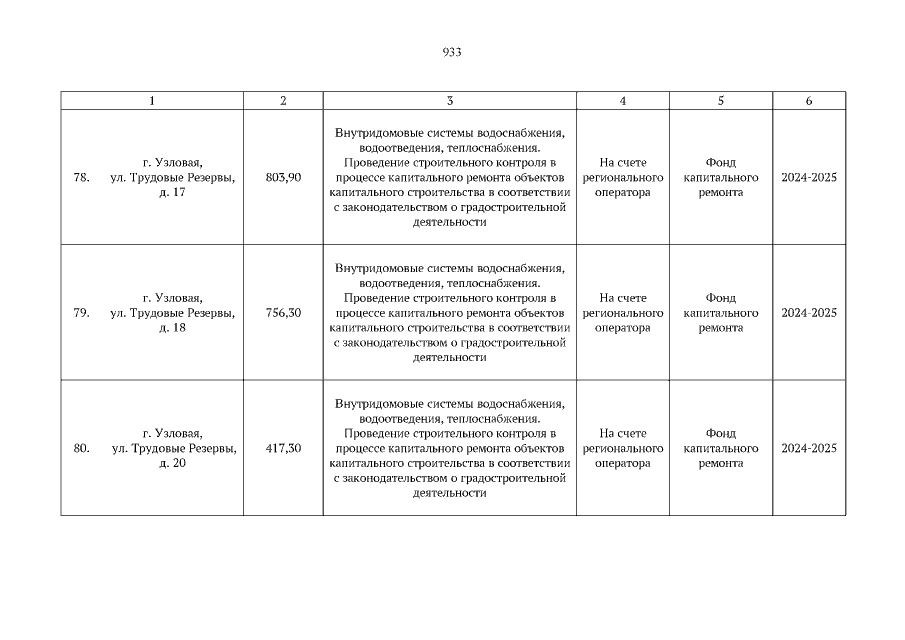 933

| 1 | 2 | 3 | 4 | 5 | 6 |
|---|---|---|---|---|---|
| 78. г. Узловая, ул. Трудовые Резервы, д. 17 | 803,90 | Внутридомовые системы водоснабжения, водоотведения, теплоснабжения. Проведение строительного контроля в процессе капитального ремонта объектов капитального строительства в соответствии с законодательством о градостроительной деятельности | На счете регионального оператора | Фонд капитального ремонта | 2024-2025 |
| 79. г. Узловая, ул. Трудовые Резервы, д. 18 | 756,30 | Внутридомовые системы водоснабжения, водоотведения, теплоснабжения. Проведение строительного контроля в процессе капитального ремонта объектов капитального строительства в соответствии с законодательством о градостроительной деятельности | На счете регионального оператора | Фонд капитального ремонта | 2024-2025 |
| 80. г. Узловая, ул. Трудовые Резервы, д. 20 | 417,30 | Внутридомовые системы водоснабжения, водоотведения, теплоснабжения. Проведение строительного контроля в процессе капитального ремонта объектов капитального строительства в соответствии с законодательством о градостроительной деятельности | На счете регионального оператора | Фонд капитального ремонта | 2024-2025 |